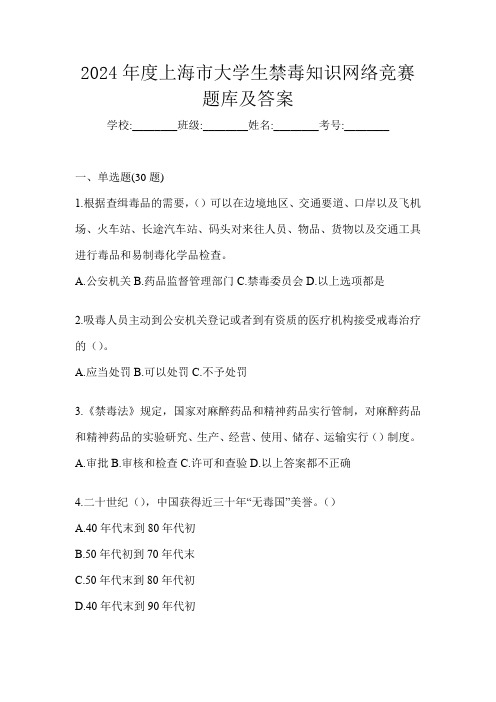 2024 年度上海市大学生禁毒知识网络竞赛题库及答案

学校:________班级:________姓名:________考号:________

一、单选题(30 题)

1.根据查缉毒品的需要，()可以在边境地区、交通要道、口岸以及飞机场、火车站、长途汽车站、码头对来往人员、物品、货物以及交通工具进行毒品和易制毒化学品检查。

A.公安机关 B.药品监督管理部门 C.禁毒委员会 D.以上选项都是

2.吸毒人员主动到公安机关登记或者到有资质的医疗机构接受戒毒治疗的()。

A.应当处罚 B.可以处罚 C.不予处罚

3.《禁毒法》规定，国家对麻醉药品和精神药品实行管制，对麻醉药品和精神药品的实验研究、生产、经营、使用、储存、运输实行()制度。

A.审批 B.审核和检查 C.许可和查验 D.以上答案都不正确

4.二十世纪()，中国获得近三十年“无毒国”美誉。()

A.40 年代末到 80 年代初

B.50 年代初到 70 年代末

C.50 年代末到 80 年代初

D.40 年代末到 90 年代初